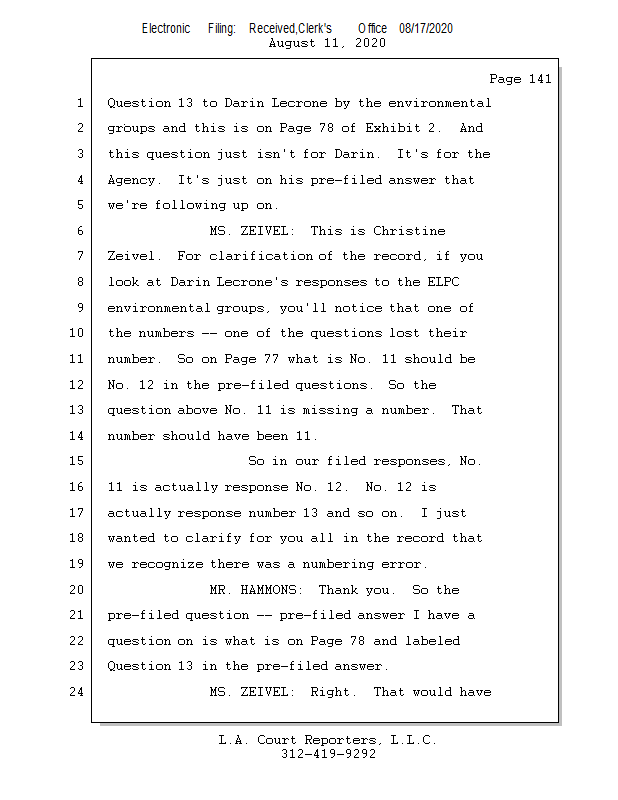 Electronic Filing: Received,Clerk's Office 08/17/2020
August 11, 2020

Page 141

1 Question 13 to Darin Lecrone by the environmental
2 groups and this is on Page 78 of Exhibit 2. And
3 this question just isn't for Darin. It's for the
4 Agency. It's just on his pre-filed answer that
5 we're following up on.
6 MS. ZEIVEL: This is Christine
7 Zeivel. For clarification of the record, if you
8 look at Darin Lecrone's responses to the ELPC
9 environmental groups, you'll notice that one of
10 the numbers -- one of the questions lost their
11 number. So on Page 77 what is No. 11 should be
12 No. 12 in the pre-filed questions. So the
13 question above No. 11 is missing a number. That
14 number should have been 11.
15 So in our filed responses, No.
16 11 is actually response No. 12. No. 12 is
17 actually response number 13 and so on. I just
18 wanted to clarify for you all in the record that
19 we recognize there was a numbering error.
20 MR. HAMMONS: Thank you. So the
21 pre-filed question -- pre-filed answer I have a
22 question on is what is on Page 78 and labeled
23 Question 13 in the pre-filed answer.
24 MS. ZEIVEL: Right. That would have

L.A. Court Reporters, L.L.C.
312-419-9292